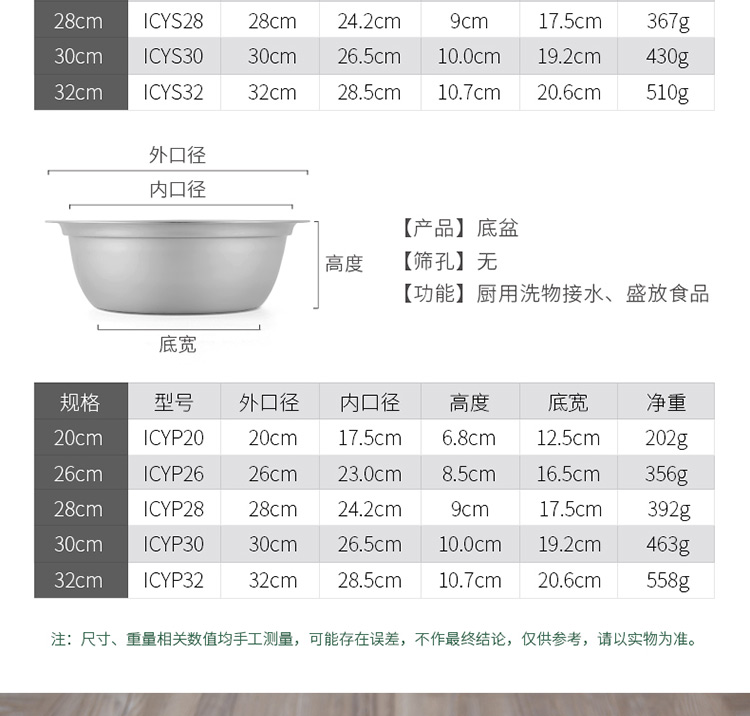 | 28cm | ICYS28 | 28cm | 24.2cm | 9cm | 17.5cm | 367g |
|---|---|---|---|---|---|---|
| 30cm | ICYS30 | 30cm | 26.5cm | 10.0cm | 19.2cm | 430g |
| 32cm | ICYS32 | 32cm | 28.5cm | 10.7cm | 20.6cm | 510g |

外口径
内口径
高度
底宽

【产品】底盆
【筛孔】无
【功能】厨用洗物接水、盛放食品

| 规格 | 型号 | 外口径 | 内口径 | 高度 | 底宽 | 净重 |
|---|---|---|---|---|---|---|
| 20cm | ICYP20 | 20cm | 17.5cm | 6.8cm | 12.5cm | 202g |
| 26cm | ICYP26 | 26cm | 23.0cm | 8.5cm | 16.5cm | 356g |
| 28cm | ICYP28 | 28cm | 24.2cm | 9cm | 17.5cm | 392g |
| 30cm | ICYP30 | 30cm | 26.5cm | 10.0cm | 19.2cm | 463g |
| 32cm | ICYP32 | 32cm | 28.5cm | 10.7cm | 20.6cm | 558g |

注：尺寸、重量相关数值均手工测量，可能存在误差，不作最终结论，仅供参考，请以实物为准。